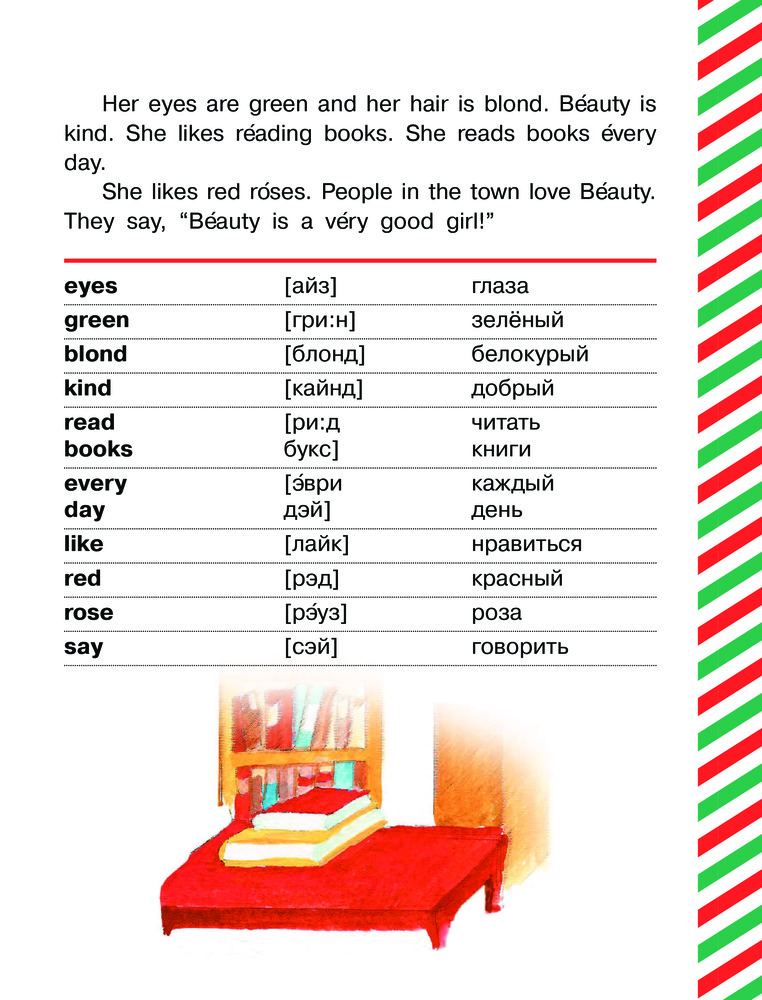 Her eyes are green and her hair is blond. Béauty is kind. She likes réading books. She reads books évery day.

She likes red róses. People in the town love Béauty. They say, “Béauty is a véry good girl!”

| | | |
|---|---|---|
| **eyes** | [айз] | глаза |
| **green** | [гри:н] | зелёный |
| **blond** | [блонд] | белокурый |
| **kind** | [кайнд] | добрый |
| **read books** | [ри:д букс] | читать книги |
| **every day** | [э́ври дэй] | каждый день |
| **like** | [лайк] | нравиться |
| **red** | [рэд] | красный |
| **rose** | [рэ́уз] | роза |
| **say** | [сэй] | говорить |